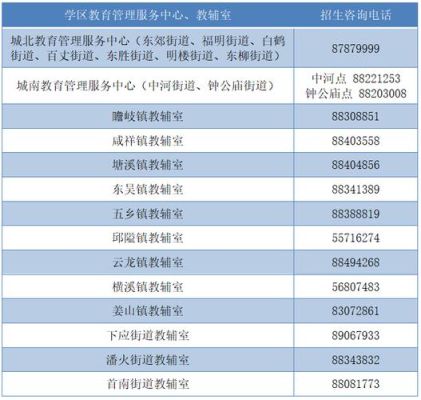 | 学区教育管理服务中心、教辅室 | 招生咨询电话 |
|---|---|
| 城北教育管理服务中心（东郊街道、福明街道、白鹤街道、百丈街道、东胜街道、明楼街道、东柳街道） | 87879999 |
| 城南教育管理服务中心（中河街道、钟公庙街道） | 中河点 88221253 钟公庙点 88203008 |
| 瞻岐镇教辅室 | 88308851 |
| 咸祥镇教辅室 | 88403558 |
| 塘溪镇教辅室 | 88404856 |
| 东吴镇教辅室 | 88341389 |
| 五乡镇教辅室 | 88388819 |
| 邱隘镇教辅室 | 55716274 |
| 云龙镇教辅室 | 88494268 |
| 横溪镇教辅室 | 56807483 |
| 姜山镇教辅室 | 83072861 |
| 下应街道教辅室 | 89067933 |
| 潘火街道教辅室 | 88343832 |
| 首南街道教辅室 | 88081773 |